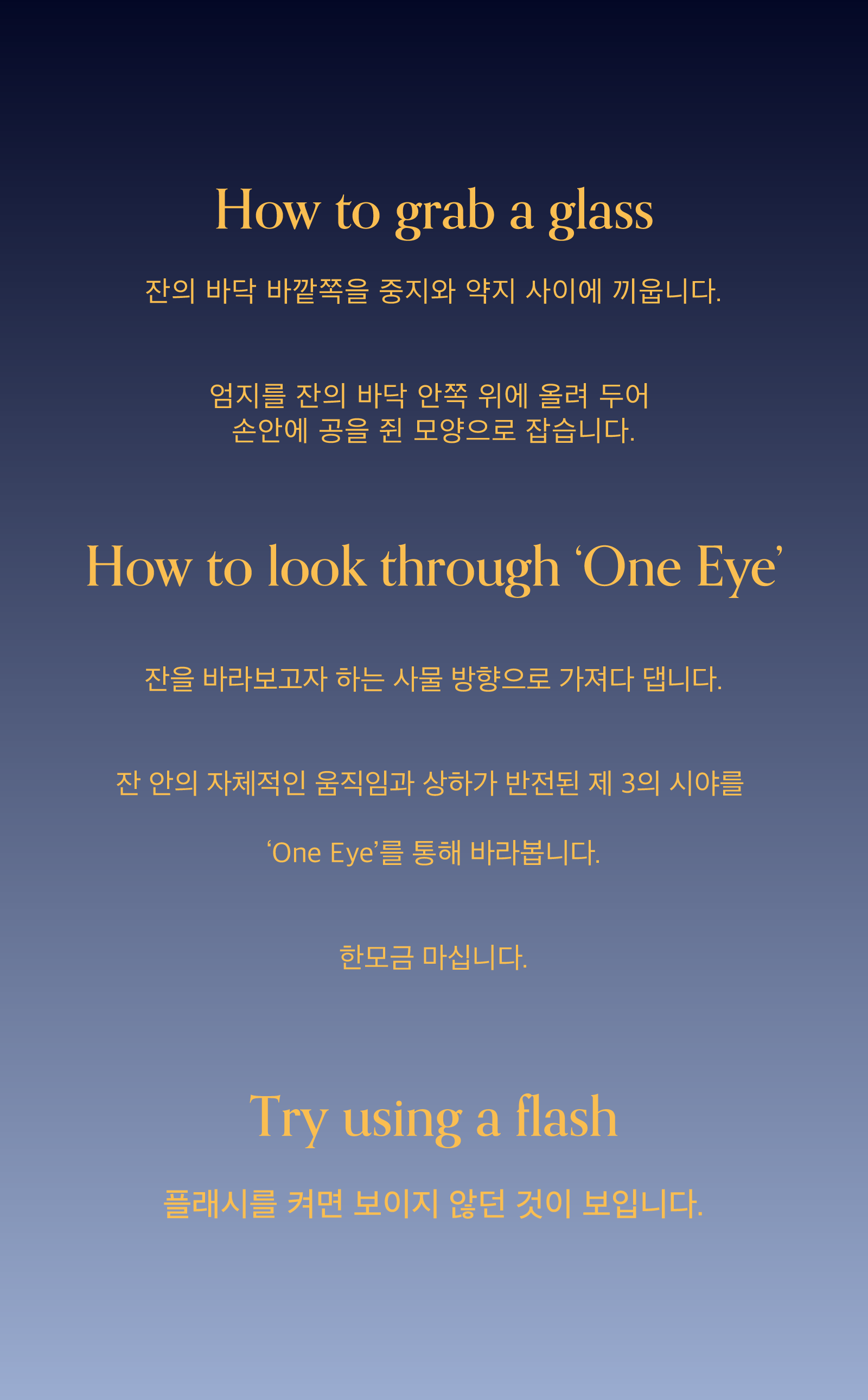 How to grab a glass

잔의 바닥 바깥쪽을 중지와 약지 사이에 끼웁니다.

엄지를 잔의 바닥 안쪽 위에 올려 두어 손안에 공을 쥔 모양으로 잡습니다.

How to look through 'One Eye'

잔을 바라보고자 하는 사물 방향으로 가져다 댑니다.

잔 안의 자체적인 움직임과 상하가 반전된 제 3의 시야를

'One Eye'를 통해 바라봅니다.

한모금 마십니다.

Try using a flash

플래시를 켜면 보이지 않던 것이 보입니다.